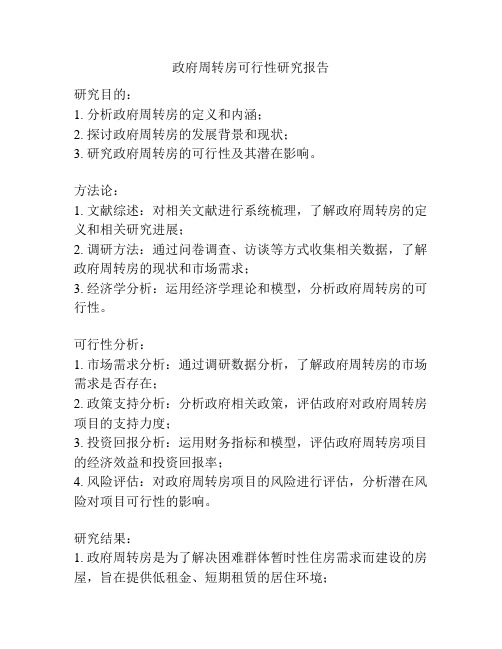 政府周转房可行性研究报告

研究目的：
1. 分析政府周转房的定义和内涵；
2. 探讨政府周转房的发展背景和现状；
3. 研究政府周转房的可行性及其潜在影响。

方法论：
1. 文献综述：对相关文献进行系统梳理，了解政府周转房的定义和相关研究进展；
2. 调研方法：通过问卷调查、访谈等方式收集相关数据，了解政府周转房的现状和市场需求；
3. 经济学分析：运用经济学理论和模型，分析政府周转房的可行性。

可行性分析：
1. 市场需求分析：通过调研数据分析，了解政府周转房的市场需求是否存在；
2. 政策支持分析：分析政府相关政策，评估政府对政府周转房项目的支持力度；
3. 投资回报分析：运用财务指标和模型，评估政府周转房项目的经济效益和投资回报率；
4. 风险评估：对政府周转房项目的风险进行评估，分析潜在风险对项目可行性的影响。

研究结果：
1. 政府周转房是为了解决困难群体暂时性住房需求而建设的房屋，旨在提供低租金、短期租赁的居住环境；